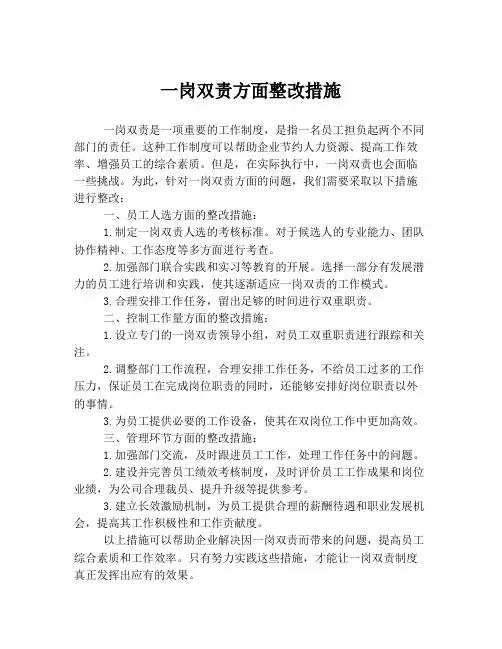 一岗双责方面整改措施

一岗双责是一项重要的工作制度，是指一名员工担负起两个不同部门的责任。这种工作制度可以帮助企业节约人力资源、提高工作效率、增强员工的综合素质。但是，在实际执行中，一岗双责也会面临一些挑战。为此，针对一岗双责方面的问题，我们需要采取以下措施进行整改：

一、员工人选方面的整改措施：

1.制定一岗双责人选的考核标准。对于候选人的专业能力、团队协作精神、工作态度等多方面进行考查。

2.加强部门联合实践和实习等教育的开展。选择一部分有发展潜力的员工进行培训和实践，使其逐渐适应一岗双责的工作模式。

3.合理安排工作任务，留出足够的时间进行双重职责。

二、控制工作量方面的整改措施：

1.设立专门的一岗双责领导小组，对员工双重职责进行跟踪和关注。

2.调整部门工作流程，合理安排工作任务，不给员工过多的工作压力，保证员工在完成岗位职责的同时，还能够安排好岗位职责以外的事情。

3.为员工提供必要的工作设备，使其在双岗位工作中更加高效。

三、管理环节方面的整改措施：

1.加强部门交流，及时跟进员工工作，处理工作任务中的问题。

2.建设并完善员工绩效考核制度，及时评价员工工作成果和岗位业绩，为公司合理裁员、提升升级等提供参考。

3.建立长效激励机制，为员工提供合理的薪酬待遇和职业发展机会，提高其工作积极性和工作贡献度。

以上措施可以帮助企业解决因一岗双责而带来的问题，提高员工综合素质和工作效率。只有努力实践这些措施，才能让一岗双责制度真正发挥出应有的效果。